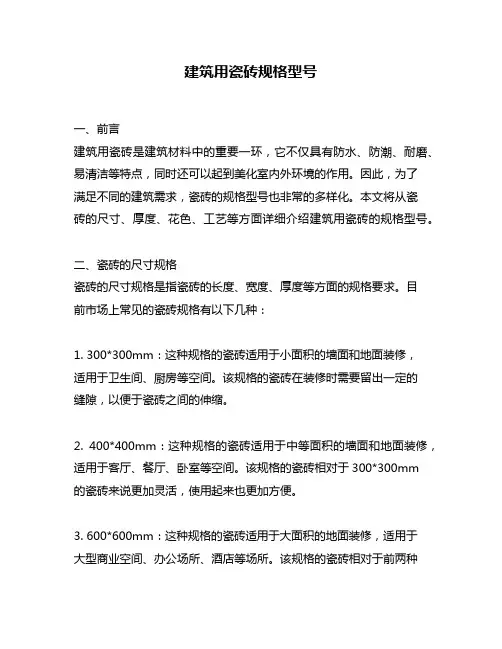 建筑用瓷砖规格型号

一、前言
建筑用瓷砖是建筑材料中的重要一环，它不仅具有防水、防潮、耐磨、易清洁等特点，同时还可以起到美化室内外环境的作用。因此，为了满足不同的建筑需求，瓷砖的规格型号也非常的多样化。本文将从瓷砖的尺寸、厚度、花色、工艺等方面详细介绍建筑用瓷砖的规格型号。

二、瓷砖的尺寸规格
瓷砖的尺寸规格是指瓷砖的长度、宽度、厚度等方面的规格要求。目前市场上常见的瓷砖规格有以下几种：

1. 300*300mm：这种规格的瓷砖适用于小面积的墙面和地面装修，适用于卫生间、厨房等空间。该规格的瓷砖在装修时需要留出一定的缝隙，以便于瓷砖之间的伸缩。

2. 400*400mm：这种规格的瓷砖适用于中等面积的墙面和地面装修，适用于客厅、餐厅、卧室等空间。该规格的瓷砖相对于 300*300mm 的瓷砖来说更加灵活，使用起来也更加方便。

3. 600*600mm：这种规格的瓷砖适用于大面积的地面装修，适用于大型商业空间、办公场所、酒店等场所。该规格的瓷砖相对于前两种